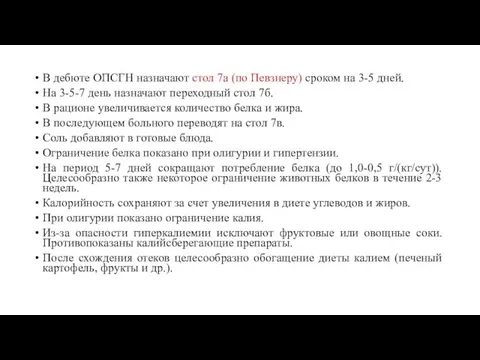 • В дебюте ОПСГН назначают стол 7а (по Певзнеру) сроком на 3-5 дней.
• На 3-5-7 день назначают переходный стол 7б.
• В рационе увеличивается количество белка и жира.
• В последующем больного переводят на стол 7в.
• Соль добавляют в готовые блюда.
• Ограничение белка показано при олигурии и гипертензии.
• На период 5-7 дней сокращают потребление белка (до 1,0-0,5 г/(кг/сут)). Целесообразно также некоторое ограничение животных белков в течение 2-3 недель.
• Калорийность сохраняют за счет увеличения в диете углеводов и жиров.
• При олигурии показано ограничение калия.
• Из-за опасности гиперкалиемии исключают фруктовые или овощные соки. Противопоказаны калийсберегающие препараты.
• После схождения отеков целесообразно обогащение диеты калием (печеный картофель, фрукты и др.).